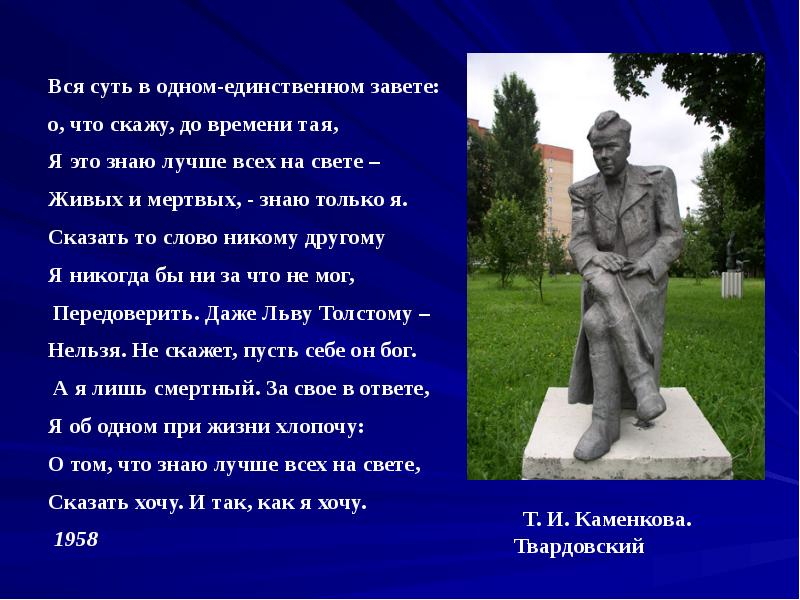 Вся суть в одном-единственном завете:
о, что скажу, до времени тая,
Я это знаю лучше всех на свете –
Живых и мертвых, - знаю только я.
Сказать то слово никому другому
Я никогда бы ни за что не мог,
Передоверить. Даже Льву Толстому –
Нельзя. Не скажет, пусть себе он бог.
А я лишь смертный. За свое в ответе,
Я об одном при жизни хлопочу:
О том, что знаю лучше всех на свете,
Сказать хочу. И так, как я хочу.
1958

Т. И. Каменкова.
Твардовский